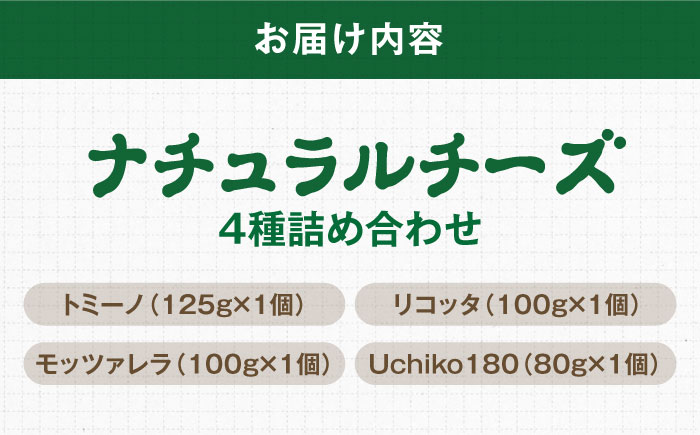 お届け内容

ナチュラルチーズ
4種詰め合わせ

トミーノ（125g×1個）

リコッタ（100g×1個）

モッツァレラ（100g×1個）

Uchiko180（80g×1個）